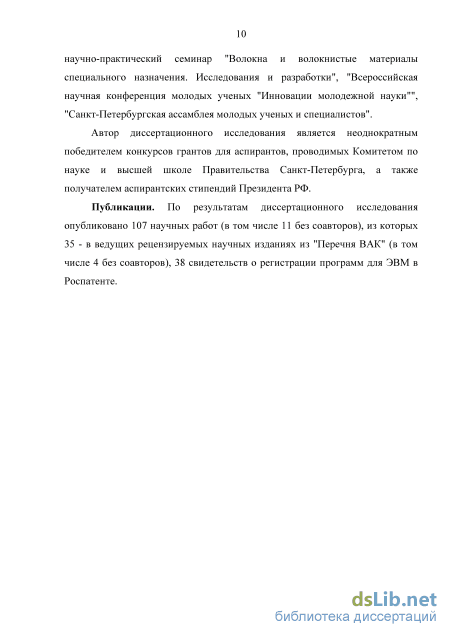 10

научно-практический семинар "Волокна и волокнистые материалы специального назначения. Исследования и разработки", "Всероссийская научная конференция молодых ученых "Инновации молодежной науки"", "Санкт-Петербургская ассамблея молодых ученых и специалистов".

Автор диссертационного исследования является неоднократным победителем конкурсов грантов для аспирантов, проводимых Комитетом по науке и высшей школе Правительства Санкт-Петербурга, а также получателем аспирантских стипендий Президента РФ.

Публикации. По результатам диссертационного исследования опубликовано 107 научных работ (в том числе 11 без соавторов), из которых 35 - в ведущих рецензируемых научных изданиях из "Перечня ВАК" (в том числе 4 без соавторов), 38 свидетельств о регистрации программ для ЭВМ в Роспатенте.

dsLib.net
библиотека диссертаций